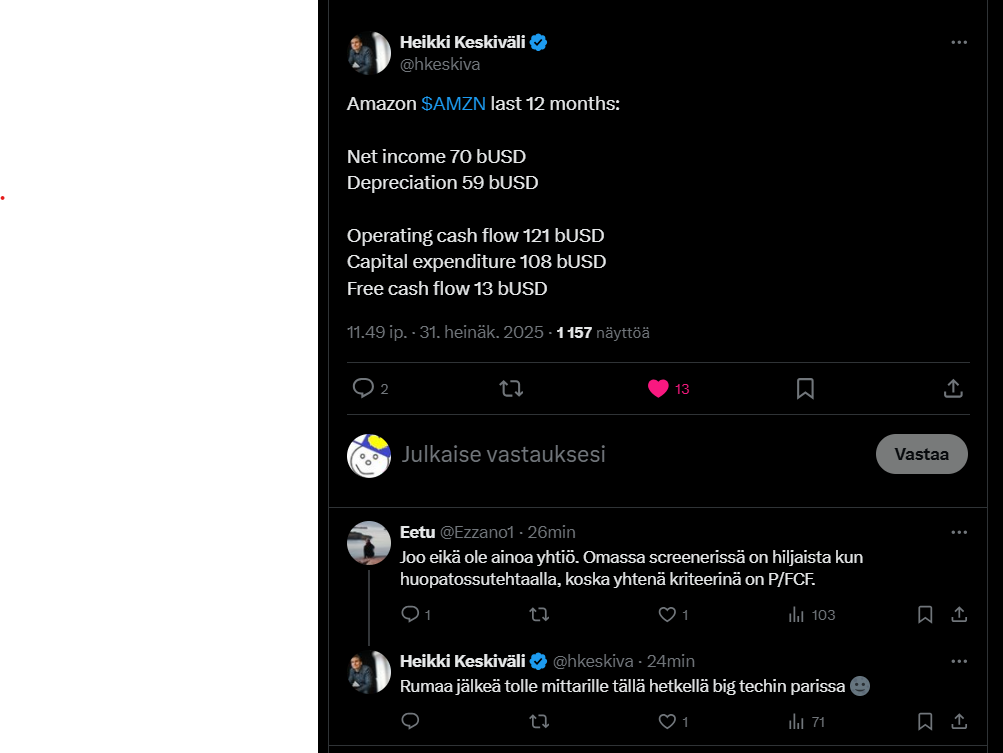 Heikki Keskiväli
@hkeskiva

Amazon $AMZN last 12 months:

Net income 70 bUSD
Depreciation 59 bUSD

Operating cash flow 121 bUSD
Capital expenditure 108 bUSD
Free cash flow 13 bUSD

11.49 ip. · 31. heinäk. 2025 · 1 157 näyttöä

2 13

Julkaise vastauksesi

Vastaa

Eetu @Ezzano1 · 26min
Joo eikä ole ainoa yhtiö. Omassa screenerissä on hiljaista kun huopatossutehtaalla, koska yhtenä kriteerinä on P/FCF.

1 1 103

Heikki Keskiväli @hkeskiva · 24min
Rumaa jälkeä tolle mittarille tällä hetkellä big techin parissa 🙂

1 71